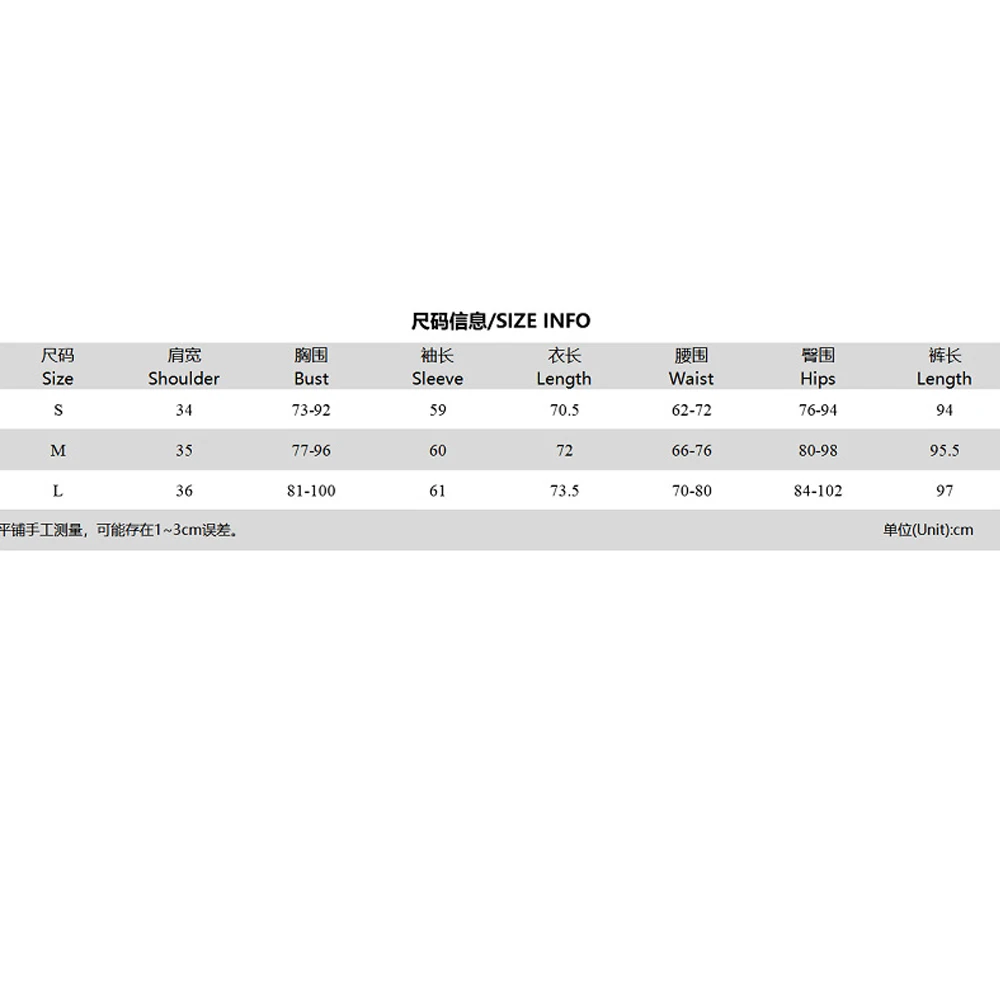 尺码信息/SIZE INFO

| 尺码 Size | 肩宽 Shoulder | 胸围 Bust | 袖长 Sleeve | 衣长 Length | 腰围 Waist | 臀围 Hips | 裤长 Length |
|---|---|---|---|---|---|---|---|
| S | 34 | 73-92 | 59 | 70.5 | 62-72 | 76-94 | 94 |
| M | 35 | 77-96 | 60 | 72 | 66-76 | 80-98 | 95.5 |
| L | 36 | 81-100 | 61 | 73.5 | 70-80 | 84-102 | 97 |

平铺手工测量，可能存在1~3cm误差。

单位(Unit):cm